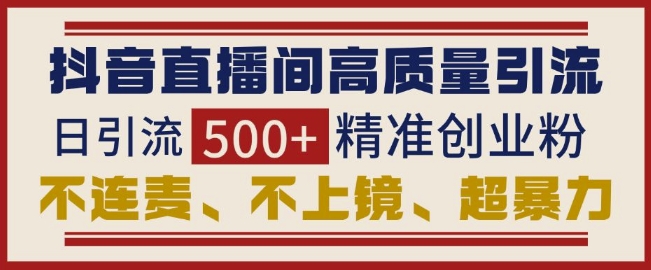 抖音直播间高质量引流

日引流 500+ 精准创业粉

不连麦、不上镜、超暴力